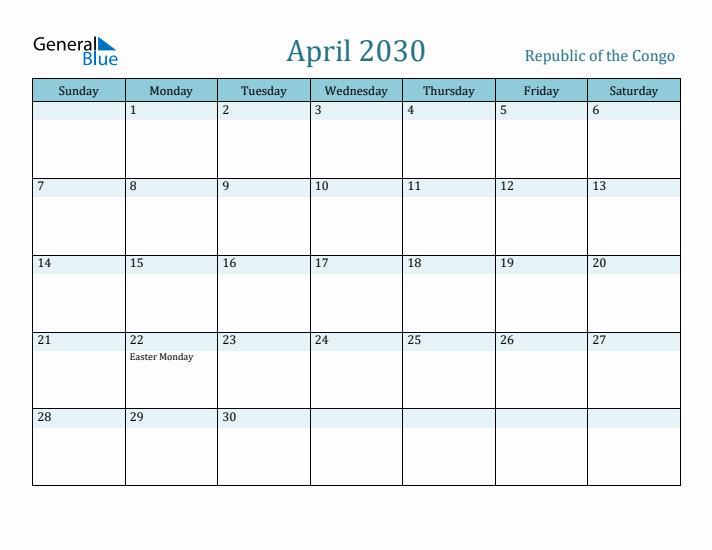 General Blue

April 2030

Republic of the Congo

| Sunday | Monday | Tuesday | Wednesday | Thursday | Friday | Saturday |
|---|---|---|---|---|---|---|
| | 1 | 2 | 3 | 4 | 5 | 6 |
| 7 | 8 | 9 | 10 | 11 | 12 | 13 |
| 14 | 15 | 16 | 17 | 18 | 19 | 20 |
| 21 | 22 Easter Monday | 23 | 24 | 25 | 26 | 27 |
| 28 | 29 | 30 | | | | |